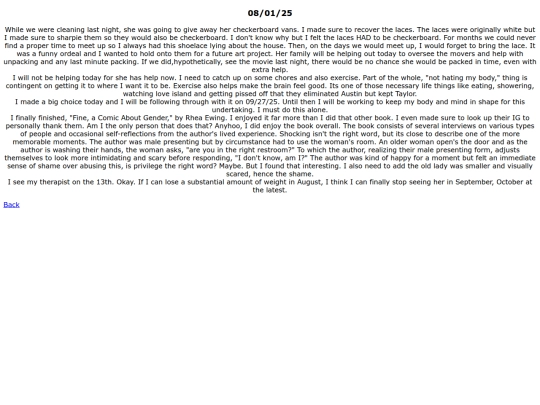 08/01/25

While we were cleaning last night, she was going to give away her checkerboard vans. I made sure to recover the laces. The laces were originally white but I made sure to sharpie them so they would also be checkerboard. I don't know why but I felt the laces HAD to be checkerboard. For months we could never find a proper time to meet up so I always had this shoelace lying about the house. Then, on the days we would meet up, I would forget to bring the lace. It was a funny ordeal and I wanted to hold onto them for a future art project. Her family will be helping out today to oversee the movers and help with unpacking and any last minute packing. If we did,hypothetically, see the movie last night, there would be no chance she would be packed in time, even with extra help.

I will not be helping today for she has help now. I need to catch up on some chores and also exercise. Part of the whole, "not hating my body," thing is contingent on getting it to where I want it to be. Exercise also helps make the brain feel good. Its one of those necessary life things like eating, showering, watching love island and getting pissed off that they eliminated Austin but kept Taylor.

I made a big choice today and I will be following through with it on 09/27/25. Until then I will be working to keep my body and mind in shape for this undertaking. I must do this alone.

I finally finished, "Fine, a Comic About Gender," by Rhea Ewing. I enjoyed it far more than I did that other book. I even made sure to look up their IG to personally thank them. Am I the only person that does that? Anyhoo, I did enjoy the book overall. The book consists of several interviews on various types of people and occasional self-reflections from the author's lived experience. Shocking isn't the right word, but its close to describe one of the more memorable moments. The author was male presenting but by circumstance had to use the woman's room. An older woman open's the door and as the author is washing their hands, the woman asks, "are you in the right restroom?" To which the author, realizing their male presenting form, adjusts themselves to look more intimidating and scary before responding, "I don't know, am I?" The author was kind of happy for a moment but felt an immediate sense of shame over abusing this, is privilege the right word? Maybe. But I found that interesting. I also need to add the old lady was smaller and visually scared, hence the shame.

I see my therapist on the 13th. Okay. If I can lose a substantial amount of weight in August, I think I can finally stop seeing her in September, October at the latest.

Back